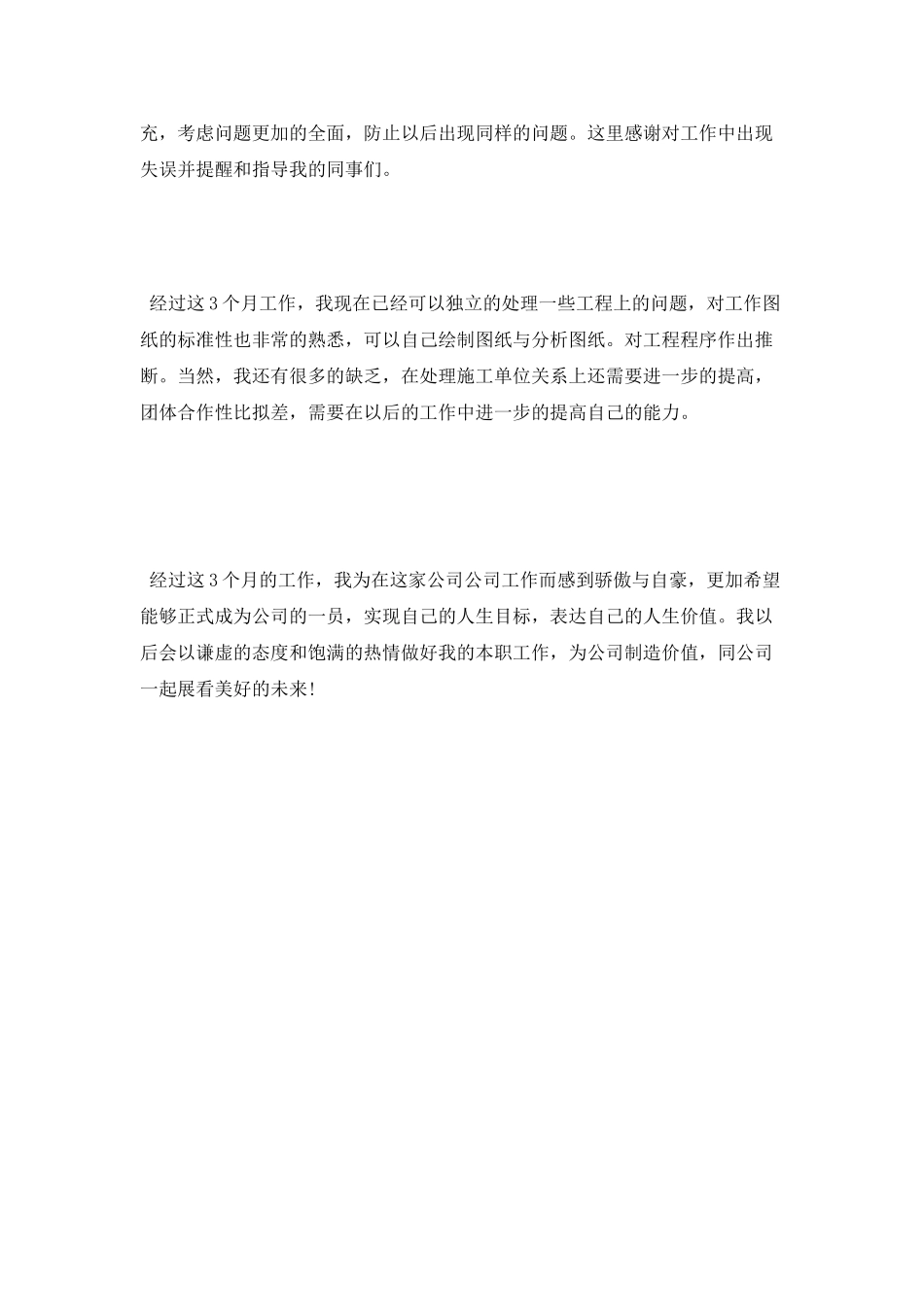 充，考虑问题更加的全面，防止以后出现同样的问题。这里感谢对工作中出现失误并提醒和指导我的同事们。

经过这3个月工作，我现在已经可以独立的处理一些工程上的问题，对工作图纸的标准性也非常的熟悉，可以自己绘制图纸与分析图纸。对工程程序作出推断。当然，我还有很多的缺乏，在处理施工单位关系上还需要进一步的提高，团体合作性比拟差，需要在以后的工作中进一步的提高自己的能力。

经过这3个月的工作，我为在这家公司公司工作而感到骄傲与自豪，更加希望能够正式成为公司的一员，实现自己的人生目标，表达自己的人生价值。我以后会以谦虚的态度和饱满的热情做好我的本职工作，为公司制造价值，同公司一起展看美好的未来!